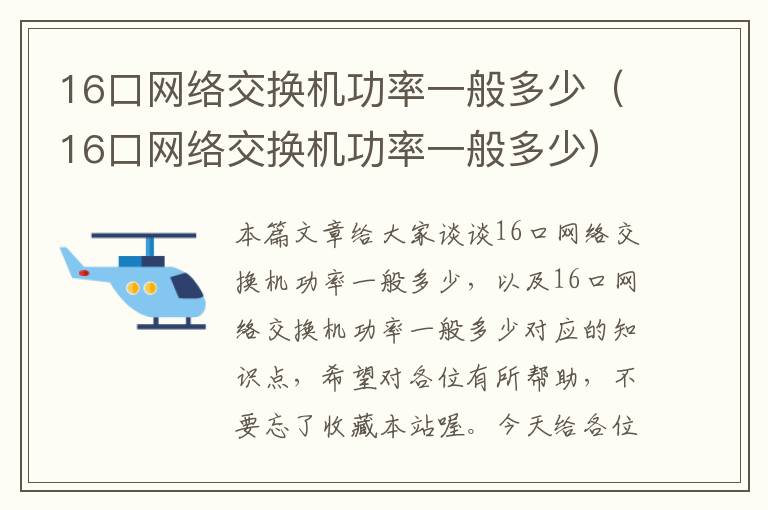 16口网络交换机功率一般多少（16口网络交换机功率一般多少）

本篇文章给大家谈谈16口网络交换机功率一般多少，以及16口网络交换机功率一般多少对应的知识点，希望对各位有所帮助，不要忘了收藏本站喔。今天给各位